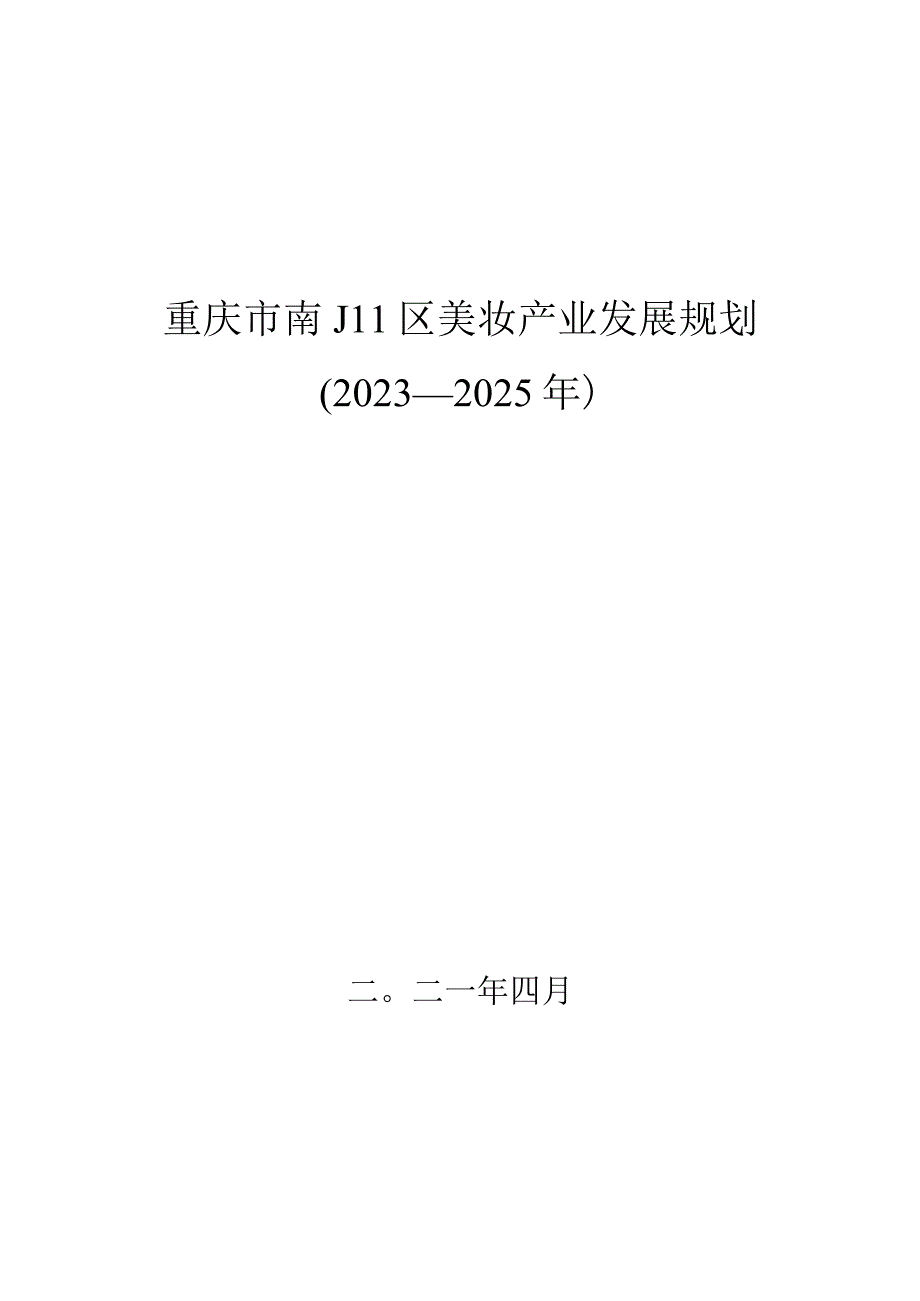 重庆市南J11区美妆产业发展规划

(2023—2025年)

二。二一年四月